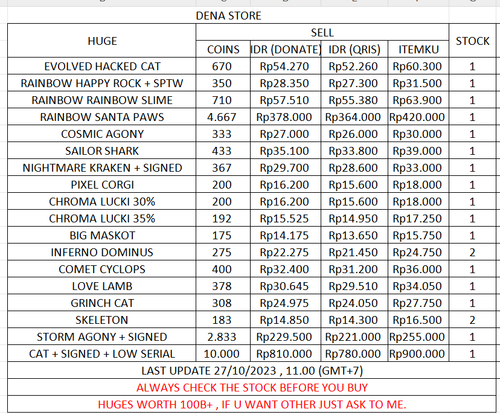 DENA STORE

| HUGE | SELL | | | | STOCK |
|---|---|---|---|---|---|
| | COINS | IDR (DONATE) | IDR (QRIS) | ITEMKU | |
| EVOLVED HACKED CAT | 670 | Rp54.270 | Rp52.260 | Rp60.300 | 1 |
| RAINBOW HAPPY ROCK + SPTW | 350 | Rp28.350 | Rp27.300 | Rp31.500 | 1 |
| RAINBOW RAINBOW SLIME | 710 | Rp57.510 | Rp55.380 | Rp63.900 | 1 |
| RAINBOW SANTA PAWS | 4.667 | Rp378.000 | Rp364.000 | Rp420.000 | 1 |
| COSMIC AGONY | 333 | Rp27.000 | Rp26.000 | Rp30.000 | 1 |
| SAILOR SHARK | 433 | Rp35.100 | Rp33.800 | Rp39.000 | 1 |
| NIGHTMARE KRAKEN + SIGNED | 367 | Rp29.700 | Rp28.600 | Rp33.000 | 1 |
| PIXEL CORGI | 200 | Rp16.200 | Rp15.600 | Rp18.000 | 1 |
| CHROMA LUCKI 30% | 200 | Rp16.200 | Rp15.600 | Rp18.000 | 1 |
| CHROMA LUCKI 35% | 192 | Rp15.525 | Rp14.950 | Rp17.250 | 1 |
| BIG MASKOT | 175 | Rp14.175 | Rp13.650 | Rp15.750 | 1 |
| INFERNO DOMINUS | 275 | Rp22.275 | Rp21.450 | Rp24.750 | 2 |
| COMET CYCLOPS | 400 | Rp32.400 | Rp31.200 | Rp36.000 | 1 |
| LOVE LAMB | 378 | Rp30.645 | Rp29.510 | Rp34.050 | 1 |
| GRINCH CAT | 308 | Rp24.975 | Rp24.050 | Rp27.750 | 1 |
| SKELETON | 183 | Rp14.850 | Rp14.300 | Rp16.500 | 2 |
| STORM AGONY + SIGNED | 2.833 | Rp229.500 | Rp221.000 | Rp255.000 | 1 |
| CAT + SIGNED + LOW SERIAL | 10.000 | Rp810.000 | Rp780.000 | Rp900.000 | 1 |

LAST UPDATE 27/10/2023 , 11.00 (GMT+7)

ALWAYS CHECK THE STOCK BEFORE YOU BUY

HUGES WORTH 100B+ , IF U WANT OTHER JUST ASK TO ME.